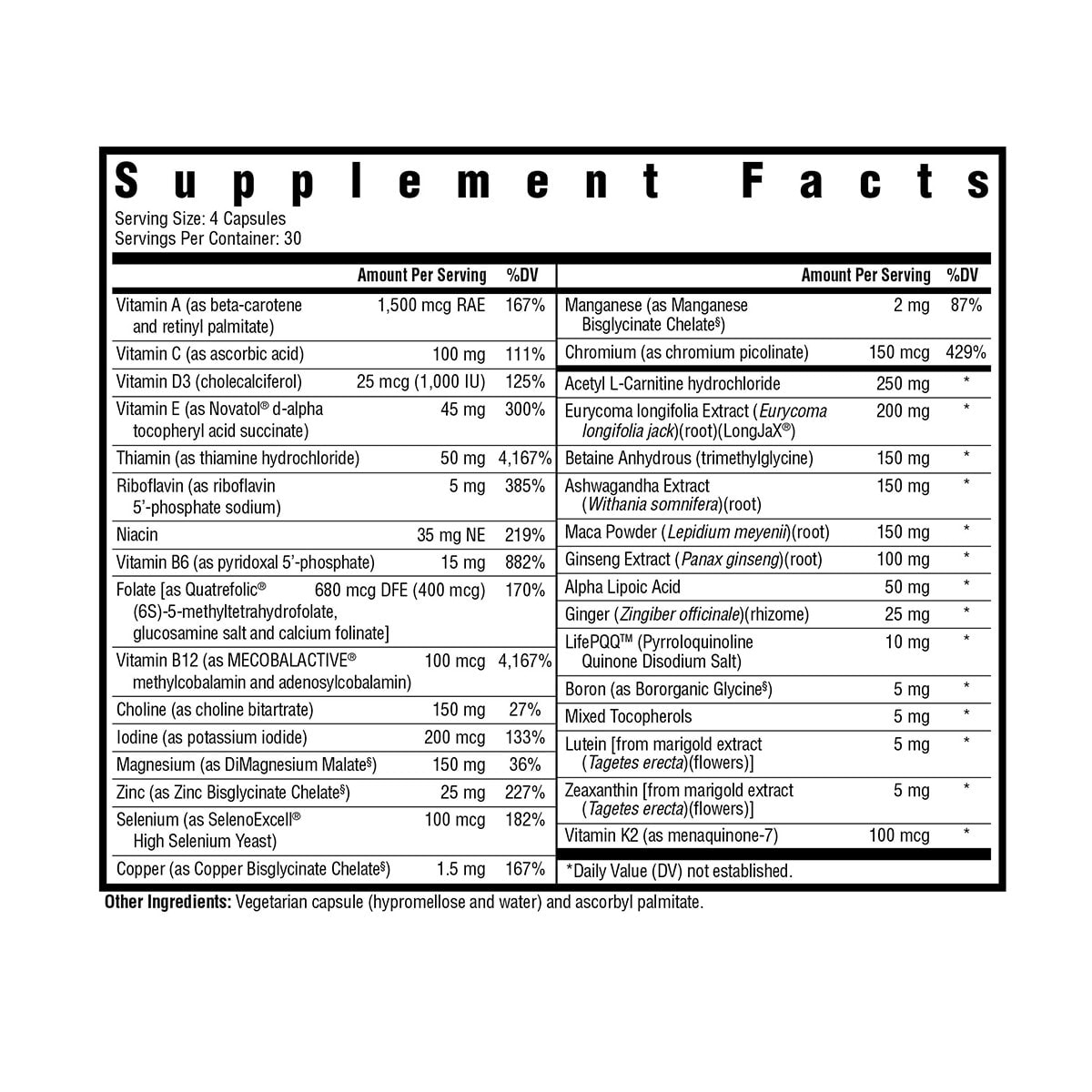 Supplement Facts

Serving Size: 4 Capsules
Servings Per Container: 30

| | Amount Per Serving | %DV |
|---|---|---|
| Vitamin A (as beta-carotene and retinyl palmitate) | 1,500 mcg RAE | 167% |
| Vitamin C (as ascorbic acid) | 100 mg | 111% |
| Vitamin D3 (cholecalciferol) | 25 mcg (1,000 IU) | 125% |
| Vitamin E (as Novatol® d-alpha tocopheryl acid succinate) | 45 mg | 300% |
| Thiamin (as thiamine hydrochloride) | 50 mg | 4,167% |
| Riboflavin (as riboflavin 5'-phosphate sodium) | 5 mg | 385% |
| Niacin | 35 mg NE | 219% |
| Vitamin B6 (as pyridoxal 5'-phosphate) | 15 mg | 882% |
| Folate [as Quatrefolic® (6S)-5-methyltetrahydrofolate, glucosamine salt and calcium folinate] | 680 mcg DFE (400 mcg) | 170% |
| Vitamin B12 (as MECOBALACTIVE® methylcobalamin and adenosylcobalamin) | 100 mcg | 4,167% |
| Choline (as choline bitartrate) | 150 mg | 27% |
| Iodine (as potassium iodide) | 200 mcg | 133% |
| Magnesium (as DiMagnesium Malate§) | 150 mg | 36% |
| Zinc (as Zinc Bisglycinate Chelate§) | 25 mg | 227% |
| Selenium (as SelenoExcell® High Selenium Yeast) | 100 mcg | 182% |
| Copper (as Copper Bisglycinate Chelate§) | 1.5 mg | 167% |

| | Amount Per Serving | %DV |
|---|---|---|
| Manganese (as Manganese Bisglycinate Chelate§) | 2 mg | 87% |
| Chromium (as chromium picolinate) | 150 mcg | 429% |
| Acetyl L-Carnitine hydrochloride | 250 mg | * |
| Eurycoma longifolia Extract (Eurycoma longifolia jack)(root)(LongJaX®) | 200 mg | * |
| Betaine Anhydrous (trimethylglycine) | 150 mg | * |
| Ashwagandha Extract (Withania somnifera)(root) | 150 mg | * |
| Maca Powder (Lepidium meyenii)(root) | 150 mg | * |
| Ginseng Extract (Panax ginseng)(root) | 100 mg | * |
| Alpha Lipoic Acid | 50 mg | * |
| Ginger (Zingiber officinale)(rhizome) | 25 mg | * |
| LifePQQ™ (Pyrroloquinoline Quinone Disodium Salt) | 10 mg | * |
| Boron (as Bororganic Glycine§) | 5 mg | * |
| Mixed Tocopherols | 5 mg | * |
| Lutein [from marigold extract (Tagetes erecta)(flowers)] | 5 mg | * |
| Zeaxanthin [from marigold extract (Tagetes erecta)(flowers)] | 5 mg | * |
| Vitamin K2 (as menaquinone-7) | 100 mcg | * |

*Daily Value (DV) not established.

Other Ingredients: Vegetarian capsule (hypromellose and water) and ascorbyl palmitate.